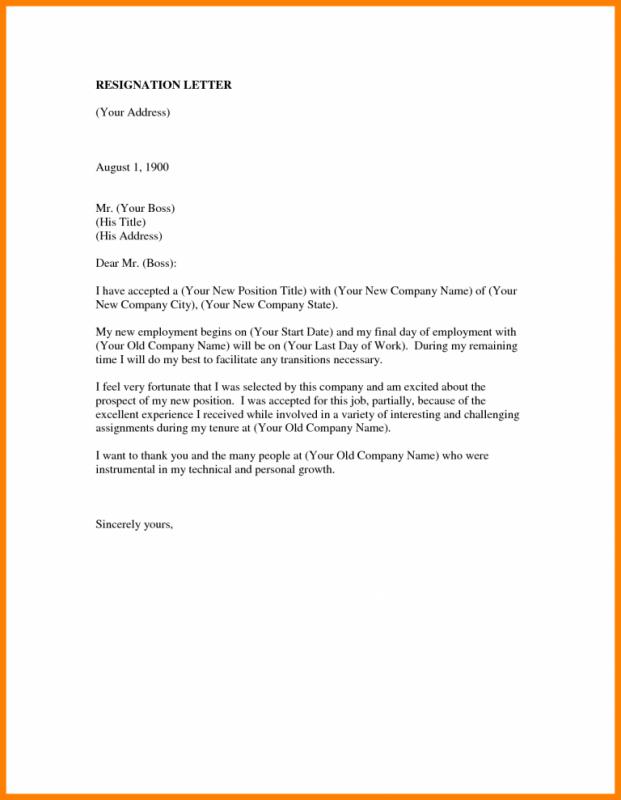 RESIGNATION LETTER

(Your Address)

August 1, 1900

Mr. (Your Boss)
(His Title)
(His Address)

Dear Mr. (Boss):

I have accepted a (Your New Position Title) with (Your New Company Name) of (Your New Company City), (Your New Company State).

My new employment begins on (Your Start Date) and my final day of employment with (Your Old Company Name) will be on (Your Last Day of Work). During my remaining time I will do my best to facilitate any transitions necessary.

I feel very fortunate that I was selected by this company and am excited about the prospect of my new position. I was accepted for this job, partially, because of the excellent experience I received while involved in a variety of interesting and challenging assignments during my tenure at (Your Old Company Name).

I want to thank you and the many people at (Your Old Company Name) who were instrumental in my technical and personal growth.

Sincerely yours,